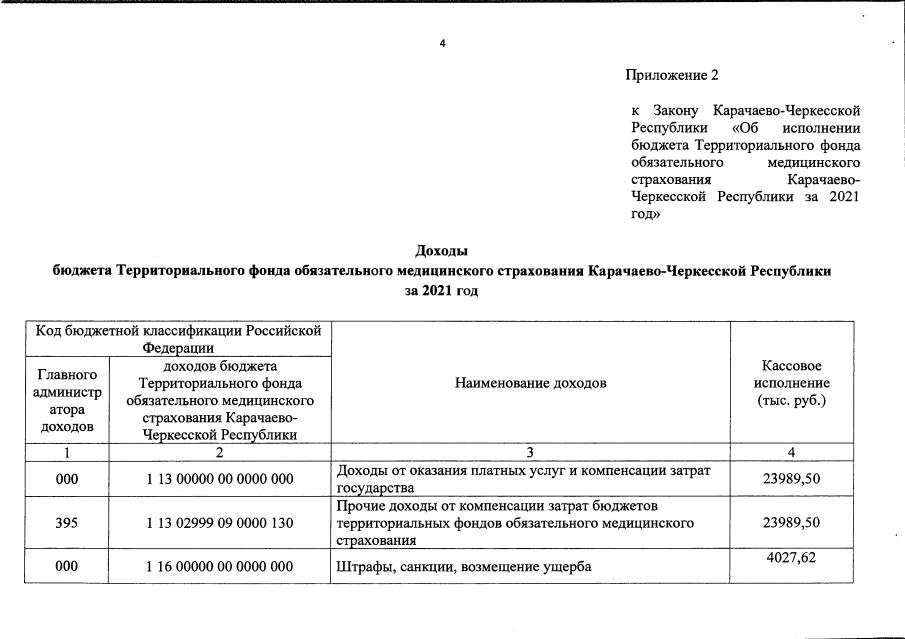 4

Приложение 2

к Закону Карачаево-Черкесской Республики «Об исполнении бюджета Территориального фонда обязательного медицинского страхования Карачаево-Черкесской Республики за 2021 год»

Доходы
бюджета Территориального фонда обязательного медицинского страхования Карачаево-Черкесской Республики
за 2021 год

| Код бюджетной классификации Российской Федерации | | Наименование доходов | Кассовое исполнение (тыс. руб.) |
|---|---|---|---|
| Главного администратора доходов | доходов бюджета Территориального фонда обязательного медицинского страхования Карачаево-Черкесской Республики | | |
| 1 | 2 | 3 | 4 |
| 000 | 1 13 00000 00 0000 000 | Доходы от оказания платных услуг и компенсации затрат государства | 23989,50 |
| 395 | 1 13 02999 09 0000 130 | Прочие доходы от компенсации затрат бюджетов территориальных фондов обязательного медицинского страхования | 23989,50 |
| 000 | 1 16 00000 00 0000 000 | Штрафы, санкции, возмещение ущерба | 4027,62 |